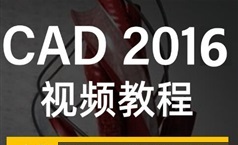 CAD 2016
视频教程